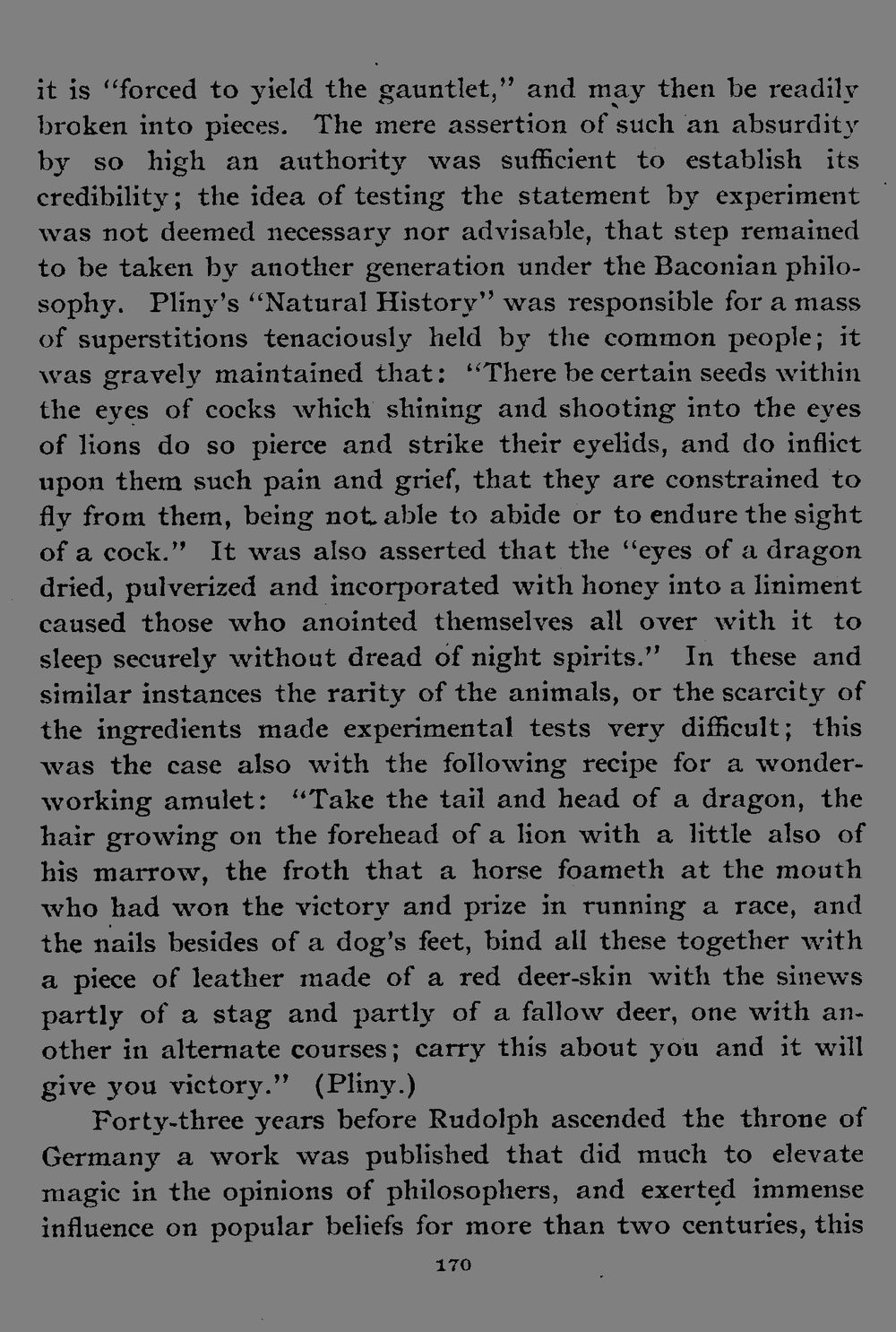 it is "forced to yield the gauntlet," and may then be readily broken into pieces. The mere assertion of such an absurdity by so high an authority was sufficient to establish its credibility; the idea of testing the statement by experiment was not deemed necessary nor advisable, that step remained to be taken by another generation under the Baconian philosophy. Pliny's "Natural History" was responsible for a mass of superstitions tenaciously held by the common people; it was gravely maintained that: "There be certain seeds within the eyes of cocks which shining and shooting into the eyes of lions do so pierce and strike their eyelids, and do inflict upon them such pain and grief, that they are constrained to fly from them, being not able to abide or to endure the sight of a cock." It was also asserted that the "eyes of a dragon dried, pulverized and incorporated with honey into a liniment caused those who anointed themselves all over with it to sleep securely without dread of night spirits." In these and similar instances the rarity of the animals, or the scarcity of the ingredients made experimental tests very difficult; this was the case also with the following recipe for a wonder-working amulet: "Take the tail and head of a dragon, the hair growing on the forehead of a lion with a little also of his marrow, the froth that a horse foameth at the mouth who had won the victory and prize in running a race, and the nails besides of a dog's feet, bind all these together with a piece of leather made of a red deer-skin with the sinews partly of a stag and partly of a fallow deer, one with another in alternate courses; carry this about you and it will give you victory." (Pliny.)

Forty-three years before Rudolph ascended the throne of Germany a work was published that did much to elevate magic in the opinions of philosophers, and exerted immense influence on popular beliefs for more than two centuries, this

170